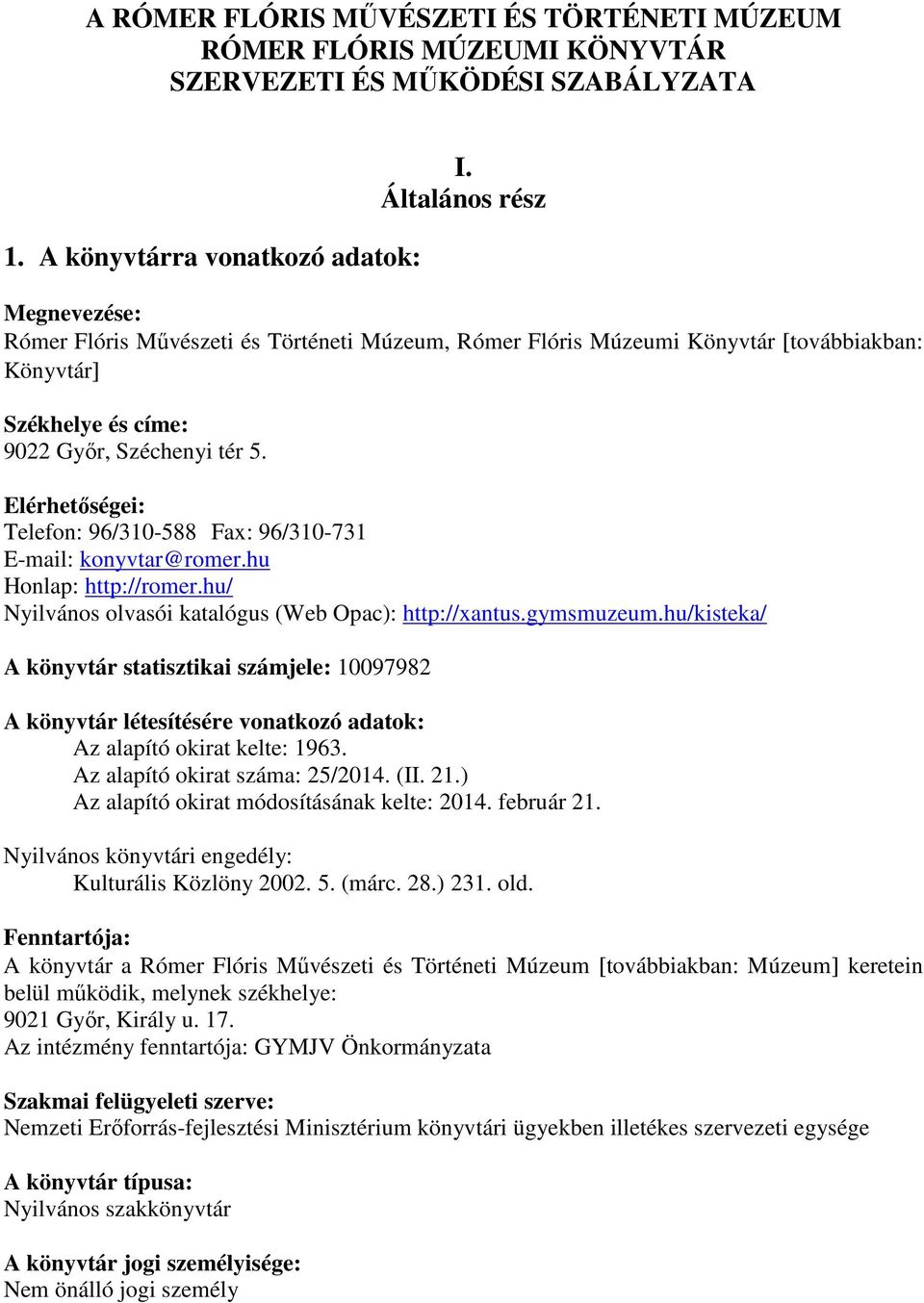 A RÓMER FLÓRIS MŰVÉSZETI ÉS TÖRTÉNETI MÚZEUM
RÓMER FLÓRIS MÚZEUMI KÖNYVTÁR
SZERVEZETI ÉS MŰKÖDÉSI SZABÁLYZATA

I.
Általános rész

1. A könyvtárra vonatkozó adatok:

Megnevezése:
Rómer Flóris Művészeti és Történeti Múzeum, Rómer Flóris Múzeumi Könyvtár [továbbiakban: Könyvtár]

Székhelye és címe:
9022 Győr, Széchenyi tér 5.

Elérhetőségei:
Telefon: 96/310-588 Fax: 96/310-731
E-mail: konyvtar@romer.hu
Honlap: http://romer.hu/
Nyilvános olvasói katalógus (Web Opac): http://xantus.gymsmuzeum.hu/kisteka/

A könyvtár statisztikai számjele: 10097982

A könyvtár létesítésére vonatkozó adatok:
Az alapító okirat kelte: 1963.
Az alapító okirat száma: 25/2014. (II. 21.)
Az alapító okirat módosításának kelte: 2014. február 21.

Nyilvános könyvtári engedély:
Kulturális Közlöny 2002. 5. (márc. 28.) 231. old.

Fenntartója:
A könyvtár a Rómer Flóris Művészeti és Történeti Múzeum [továbbiakban: Múzeum] keretein belül működik, melynek székhelye:
9021 Győr, Király u. 17.
Az intézmény fenntartója: GYMJV Önkormányzata

Szakmai felügyeleti szerve:
Nemzeti Erőforrás-fejlesztési Minisztérium könyvtári ügyekben illetékes szervezeti egysége

A könyvtár típusa:
Nyilvános szakkönyvtár

A könyvtár jogi személyisége:
Nem önálló jogi személy